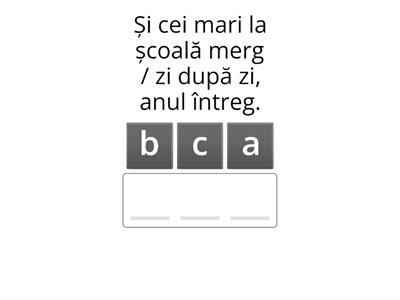 Și cei mari la școală merg / zi după zi, anul întreg.

b c a